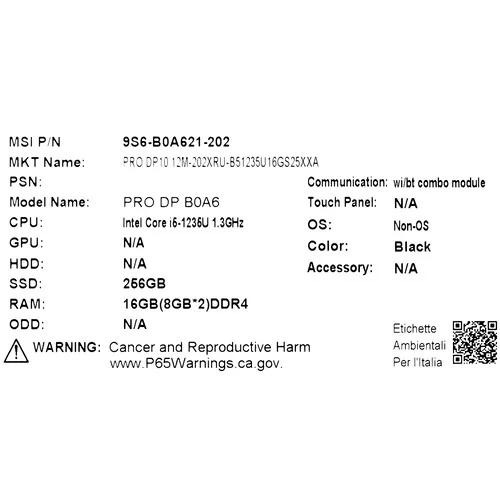 MSI P/N 9S6-B0A621-202
MKT Name: PRO DP10 12M-202XRU-B51235U16GS25XXA
PSN:
Model Name: PRO DP B0A6
CPU: Intel Core i5-1235U 1.3GHz
GPU: N/A
HDD: N/A
SSD: 256GB
RAM: 16GB(8GB*2)DDR4
ODD: N/A

Communication: wi/bt combo module
Touch Panel: N/A
OS: Non-OS
Color: Black
Accessory: N/A

WARNING: Cancer and Reproductive Harm www.P65Warnings.ca.gov.

Etichette Ambientali Per l'Italia